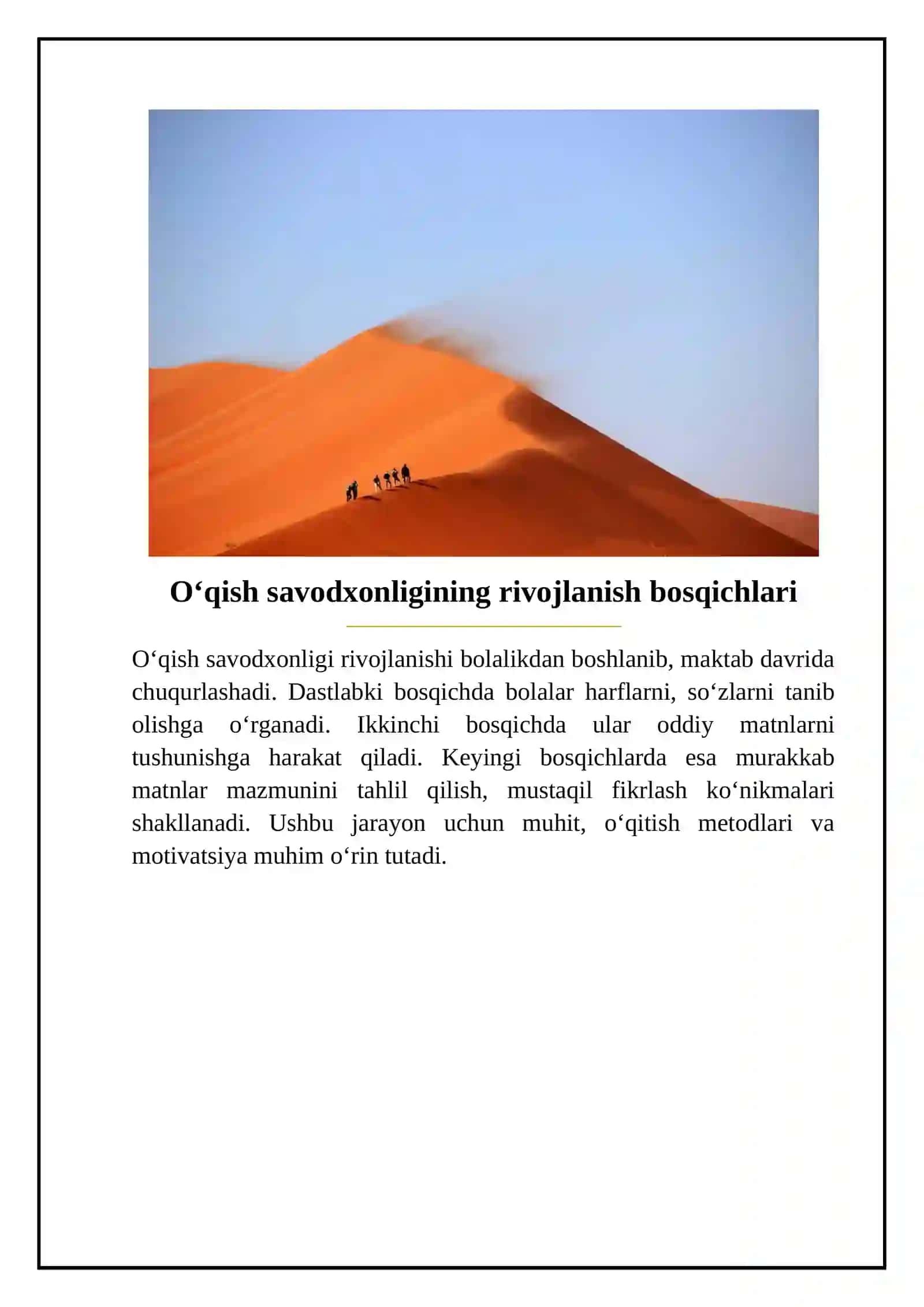 O‘qish savodxonligining rivojlanish bosqichlari

O‘qish savodxonligi rivojlanishi bolalikdan boshlanib, maktab davrida chuqurlashadi. Dastlabki bosqichda bolalar harflarni, so‘zlarni tanib olishga o‘rganadi. Ikkinchi bosqichda ular oddiy matnlarni tushunishga harakat qiladi. Keyingi bosqichlarda esa murakkab matnlar mazmunini tahlil qilish, mustaqil fikrlash ko‘nikmalari shakllanadi. Ushbu jarayon uchun muhit, o‘qitish metodlari va motivatsiya muhim o‘rin tutadi.